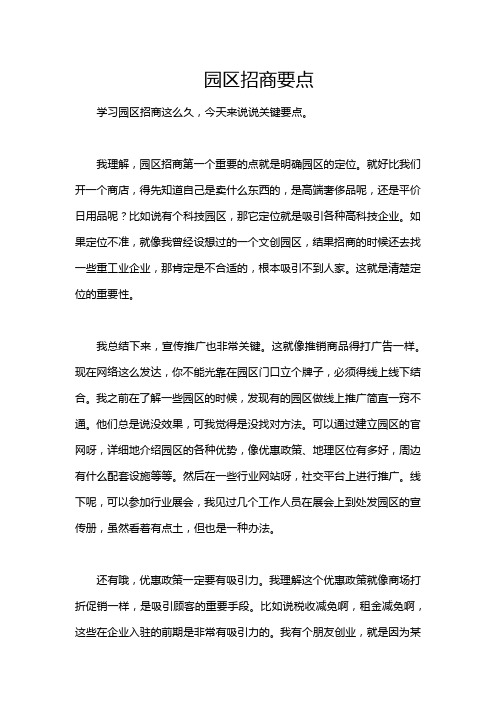 园区招商要点

学习园区招商这么久，今天来说说关键要点。

我理解，园区招商第一个重要的点就是明确园区的定位。就好比我们开一个商店，得先知道自己是卖什么东西的，是高端奢侈品呢，还是平价日用品呢？比如说有个科技园区，那它定位就是吸引各种高科技企业。如果定位不准，就像我曾经设想过的一个文创园区，结果招商的时候还去找一些重工业企业，那肯定是不合适的，根本吸引不到人家。这就是清楚定位的重要性。

我总结下来，宣传推广也非常关键。这就像推销商品得打广告一样。现在网络这么发达，你不能光靠在园区门口立个牌子，必须得线上线下结合。我之前在了解一些园区的时候，发现有的园区做线上推广简直一窍不通。他们总是说没效果，可我觉得是没找对方法。可以通过建立园区的官网呀，详细地介绍园区的各种优势，像优惠政策、地理区位有多好，周边有什么配套设施等等。然后在一些行业网站呀，社交平台上进行推广。线下呢，可以参加行业展会，我见过几个工作人员在展会上到处发园区的宣传册，虽然看着有点土，但也是一种办法。

还有哦，优惠政策一定要有吸引力。我理解这个优惠政策就像商场打折促销一样，是吸引顾客的重要手段。比如说税收减免啊，租金减免啊，这些在企业入驻的前期是非常有吸引力的。我有个朋友创业，就是因为某